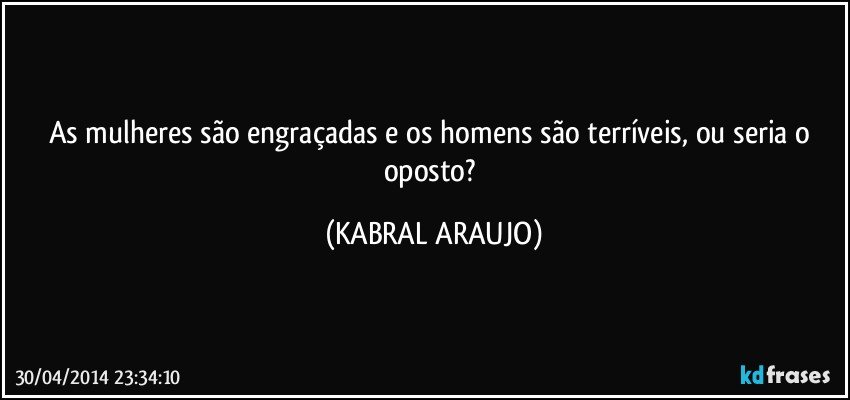 As mulheres são engraçadas e os homens são terríveis, ou seria o oposto?

(KABRAL ARAUJO)

30/04/2014 23:34:10

kdfrases